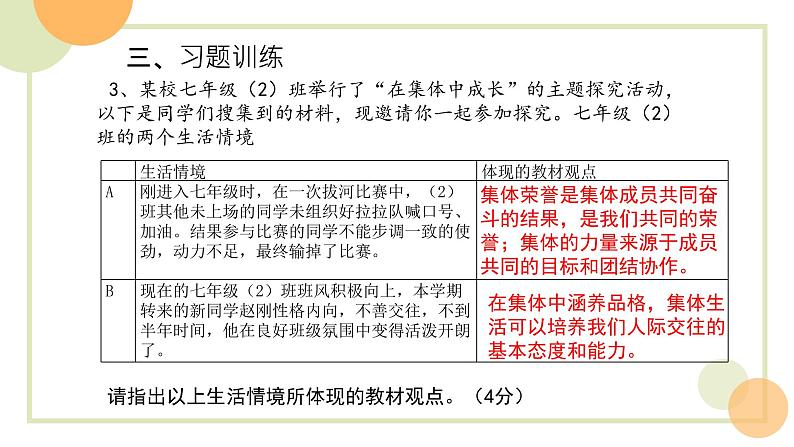 三、习题训练

3、某校七年级（2）班举行了“在集体中成长”的主题探究活动，以下是同学们搜集到的材料，现邀请你一起参加探究。七年级（2）班的两个生活情境

| | 生活情境 | 体现的教材观点 |
|---|---|---|
| A | 刚进入七年级时，在一次拔河比赛中，（2）班其他未上场的同学未组织好拉拉队喊口号、加油。结果参与比赛的同学不能步调一致的使劲，动力不足，最终输掉了比赛。 | 集体荣誉是集体成员共同奋斗的结果，是我们共同的荣誉；集体的力量来源于成员共同的目标和团结协作。 |
| B | 现在的七年级（2）班班风积极向上，本学期转来的新同学赵刚性格内向，不善交往，不到半年时间，他在良好班级氛围中变得活泼开朗了。 | 在集体中涵养品格，集体生活可以培养我们人际交往的基本态度和能力。 |

请指出以上生活情境所体现的教材观点。（4分）